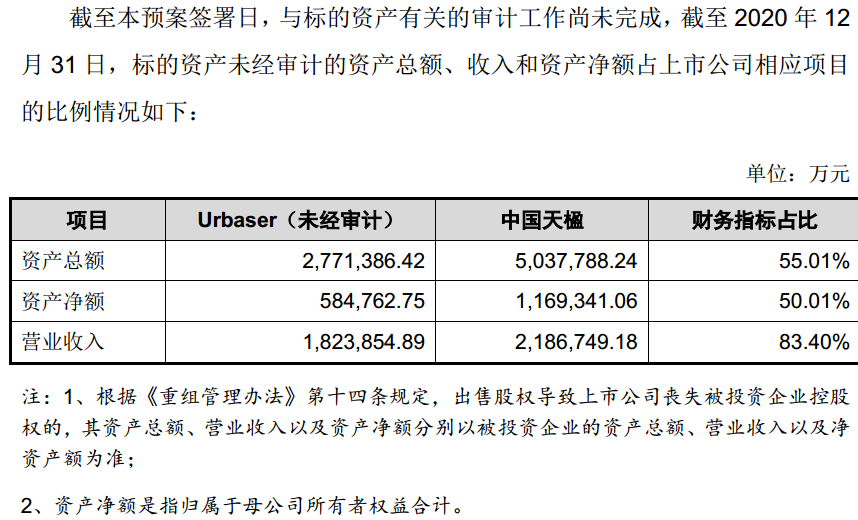 截至本预案签署日，与标的资产有关的审计工作尚未完成，截至2020年12月31日，标的资产未经审计的资产总额、收入和资产净额占上市公司相应项目的比例情况如下：

单位：万元

| 项目 | Urbaser（未经审计） | 中国天楹 | 财务指标占比 |
|---|---|---|---|
| 资产总额 | 2,771,386.42 | 5,037,788.24 | 55.01% |
| 资产净额 | 584,762.75 | 1,169,341.06 | 50.01% |
| 营业收入 | 1,823,854.89 | 2,186,749.18 | 83.40% |

注：1、根据《重组管理办法》第十四条规定，出售股权导致上市公司丧失被投资企业控股权的，其资产总额、营业收入以及资产净额分别以被投资企业的资产总额、营业收入以及净资产额为准；

2、资产净额是指归属于母公司所有者权益合计。